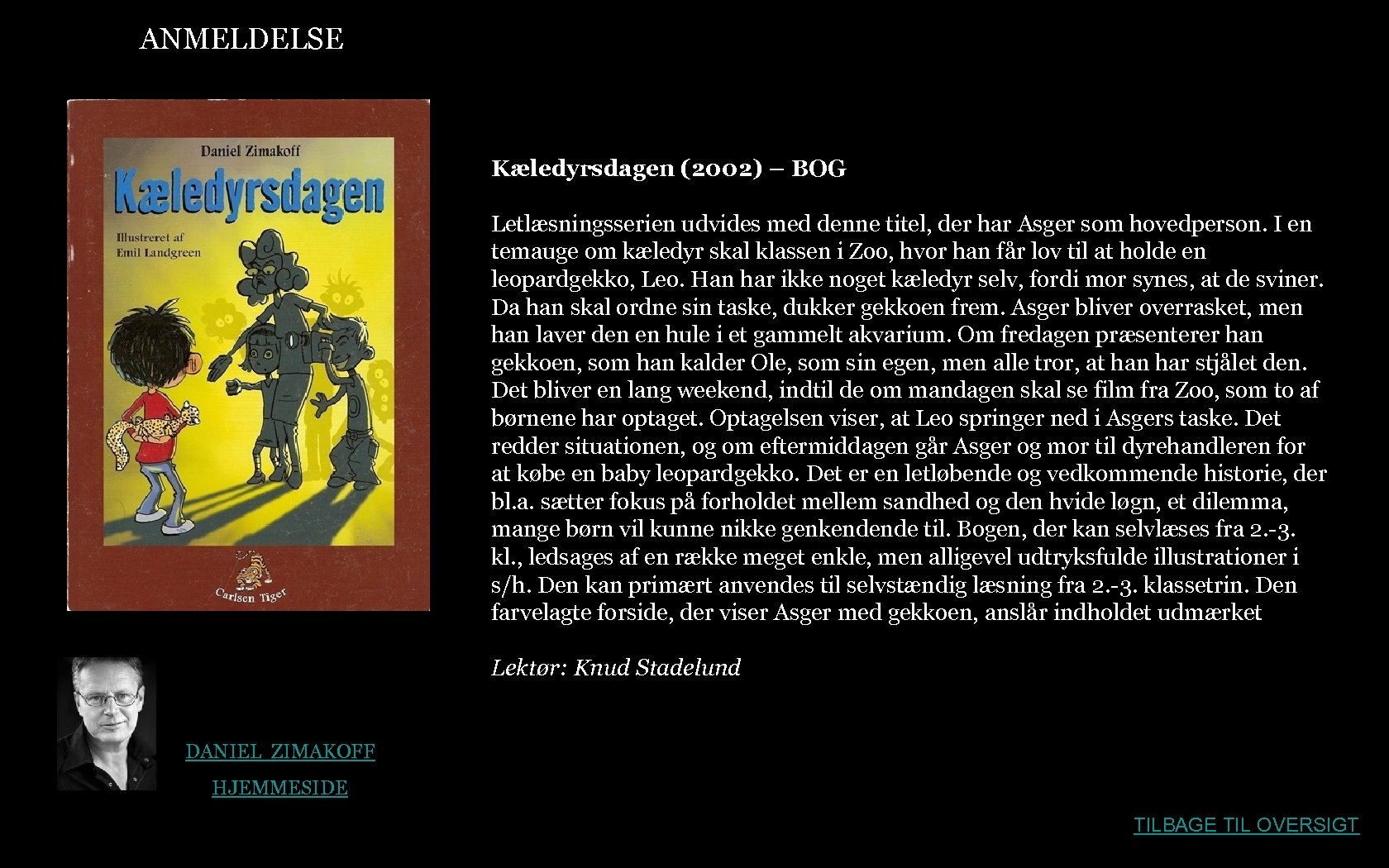 ANMELDELSE

Daniel Zimakoff

Kæledyrsdagen

Illustreret af
Emil Landgreen

Carlsen Tiger

Kæledyrsdagen (2002) – BOG

Letlæsningsserien udvides med denne titel, der har Asger som hovedperson. I en temauge om kæledyr skal klassen i Zoo, hvor han får lov til at holde en leopardgekko, Leo. Han har ikke noget kæledyr selv, fordi mor synes, at de sviner. Da han skal ordne sin taske, dukker gekkoen frem. Asger bliver overrasket, men han laver den en hule i et gammelt akvarium. Om fredagen præsenterer han gekkoen, som han kalder Ole, som sin egen, men alle tror, at han har stjålet den. Det bliver en lang weekend, indtil de om mandagen skal se film fra Zoo, som to af børnene har optaget. Optagelsen viser, at Leo springer ned i Asgers taske. Det redder situationen, og om eftermiddagen går Asger og mor til dyrehandleren for at købe en baby leopardgekko. Det er en letløbende og vedkommende historie, der bl.a. sætter fokus på forholdet mellem sandhed og den hvide løgn, et dilemma, mange børn vil kunne nikke genkendende til. Bogen, der kan selvlæses fra 2.-3. kl., ledsages af en række meget enkle, men alligevel udtryksfulde illustrationer i s/h. Den kan primært anvendes til selvstændig læsning fra 2.-3. klassetrin. Den farvelagte forside, der viser Asger med gekkoen, anslår indholdet udmærket

Lektør: Knud Stadelund

DANIEL ZIMAKOFF

HJEMMESIDE

TILBAGE TIL OVERSIGT